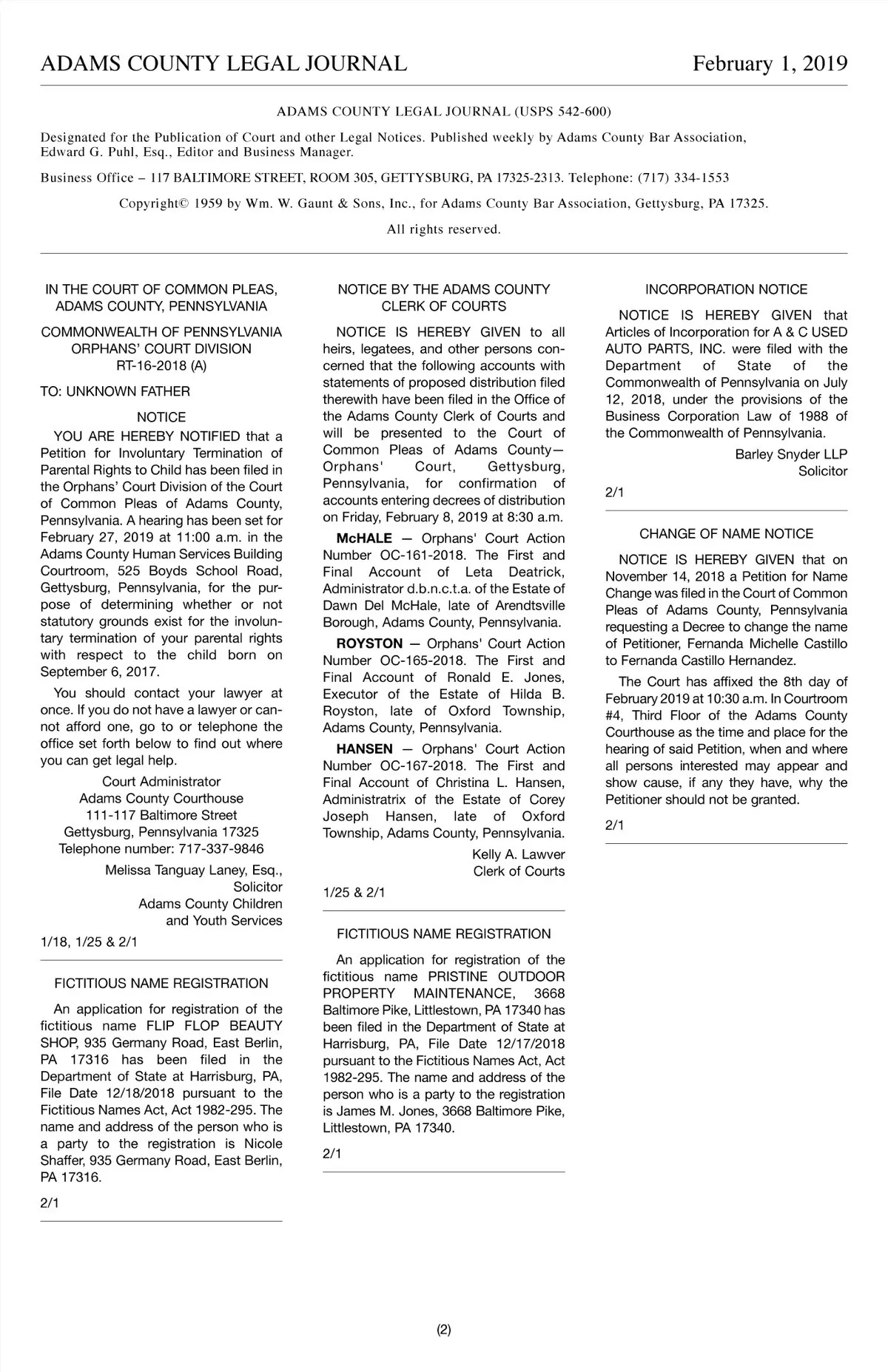 ADAMS COUNTY LEGAL JOURNAL February 1, 2019

ADAMS COUNTY LEGAL JOURNAL (USPS 542-600)

Designated for the Publication of Court and other Legal Notices. Published weekly by Adams County Bar Association, Edward G. Puhl, Esq., Editor and Business Manager.

Business Office – 117 BALTIMORE STREET, ROOM 305, GETTYSBURG, PA 17325-2313. Telephone: (717) 334-1553

Copyright© 1959 by Wm. W. Gaunt & Sons, Inc., for Adams County Bar Association, Gettysburg, PA 17325.

All rights reserved.

IN THE COURT OF COMMON PLEAS, ADAMS COUNTY, PENNSYLVANIA

COMMONWEALTH OF PENNSYLVANIA ORPHANS' COURT DIVISION RT-16-2018 (A)

TO: UNKNOWN FATHER

NOTICE

YOU ARE HEREBY NOTIFIED that a Petition for Involuntary Termination of Parental Rights to Child has been filed in the Orphans' Court Division of the Court of Common Pleas of Adams County, Pennsylvania. A hearing has been set for February 27, 2019 at 11:00 a.m. in the Adams County Human Services Building Courtroom, 525 Boyds School Road, Gettysburg, Pennsylvania, for the purpose of determining whether or not statutory grounds exist for the involuntary termination of your parental rights with respect to the child born on September 6, 2017.

You should contact your lawyer at once. If you do not have a lawyer or cannot afford one, go to or telephone the office set forth below to find out where you can get legal help.

Court Administrator
Adams County Courthouse
111-117 Baltimore Street
Gettysburg, Pennsylvania 17325
Telephone number: 717-337-9846

Melissa Tanguay Laney, Esq., Solicitor
Adams County Children and Youth Services

1/18, 1/25 & 2/1

FICTITIOUS NAME REGISTRATION

An application for registration of the fictitious name FLIP FLOP BEAUTY SHOP, 935 Germany Road, East Berlin, PA 17316 has been filed in the Department of State at Harrisburg, PA, File Date 12/18/2018 pursuant to the Fictitious Names Act, Act 1982-295. The name and address of the person who is a party to the registration is Nicole Shaffer, 935 Germany Road, East Berlin, PA 17316.

2/1

NOTICE BY THE ADAMS COUNTY CLERK OF COURTS

NOTICE IS HEREBY GIVEN to all heirs, legatees, and other persons concerned that the following accounts with statements of proposed distribution filed therewith have been filed in the Office of the Adams County Clerk of Courts and will be presented to the Court of Common Pleas of Adams County—Orphans' Court, Gettysburg, Pennsylvania, for confirmation of accounts entering decrees of distribution on Friday, February 8, 2019 at 8:30 a.m.

McHALE — Orphans' Court Action Number OC-161-2018. The First and Final Account of Leta Deatrick, Administrator d.b.n.c.t.a. of the Estate of Dawn Del McHale, late of Arendtsville Borough, Adams County, Pennsylvania.

ROYSTON — Orphans' Court Action Number OC-165-2018. The First and Final Account of Ronald E. Jones, Executor of the Estate of Hilda B. Royston, late of Oxford Township, Adams County, Pennsylvania.

HANSEN — Orphans' Court Action Number OC-167-2018. The First and Final Account of Christina L. Hansen, Administratrix of the Estate of Corey Joseph Hansen, late of Oxford Township, Adams County, Pennsylvania.

Kelly A. Lawver
Clerk of Courts

1/25 & 2/1

FICTITIOUS NAME REGISTRATION

An application for registration of the fictitious name PRISTINE OUTDOOR PROPERTY MAINTENANCE, 3668 Baltimore Pike, Littlestown, PA 17340 has been filed in the Department of State at Harrisburg, PA, File Date 12/17/2018 pursuant to the Fictitious Names Act, Act 1982-295. The name and address of the person who is a party to the registration is James M. Jones, 3668 Baltimore Pike, Littlestown, PA 17340.

2/1

INCORPORATION NOTICE

NOTICE IS HEREBY GIVEN that Articles of Incorporation for A & C USED AUTO PARTS, INC. were filed with the Department of State of the Commonwealth of Pennsylvania on July 12, 2018, under the provisions of the Business Corporation Law of 1988 of the Commonwealth of Pennsylvania.

Barley Snyder LLP
Solicitor

2/1

CHANGE OF NAME NOTICE

NOTICE IS HEREBY GIVEN that on November 14, 2018 a Petition for Name Change was filed in the Court of Common Pleas of Adams County, Pennsylvania requesting a Decree to change the name of Petitioner, Fernanda Michelle Castillo to Fernanda Castillo Hernandez.

The Court has affixed the 8th day of February 2019 at 10:30 a.m. In Courtroom #4, Third Floor of the Adams County Courthouse as the time and place for the hearing of said Petition, when and where all persons interested may appear and show cause, if any they have, why the Petitioner should not be granted.

2/1

(2)